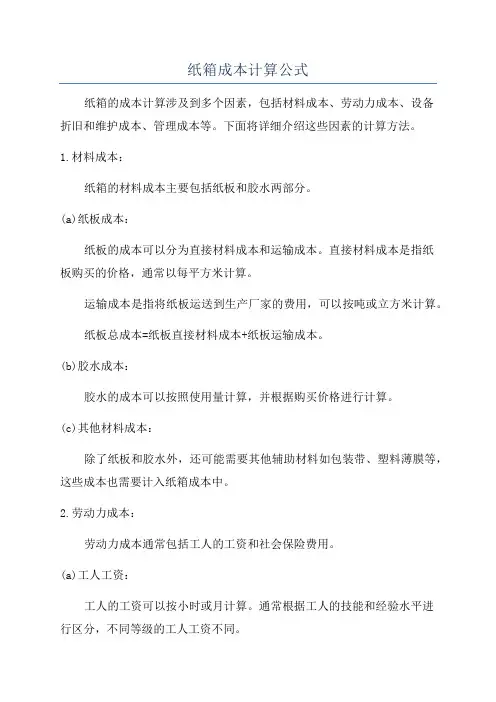 纸箱成本计算公式

纸箱的成本计算涉及到多个因素，包括材料成本、劳动力成本、设备折旧和维护成本、管理成本等。下面将详细介绍这些因素的计算方法。

1.材料成本：

纸箱的材料成本主要包括纸板和胶水两部分。

(a)纸板成本：

纸板的成本可以分为直接材料成本和运输成本。直接材料成本是指纸板购买的价格，通常以每平方米计算。

运输成本是指将纸板运送到生产厂家的费用，可以按吨或立方米计算。

纸板总成本=纸板直接材料成本+纸板运输成本。

(b)胶水成本：

胶水的成本可以按照使用量计算，并根据购买价格进行计算。

(c)其他材料成本：

除了纸板和胶水外，还可能需要其他辅助材料如包装带、塑料薄膜等，这些成本也需要计入纸箱成本中。

2.劳动力成本：

劳动力成本通常包括工人的工资和社会保险费用。

(a)工人工资：

工人的工资可以按小时或月计算。通常根据工人的技能和经验水平进行区分，不同等级的工人工资不同。